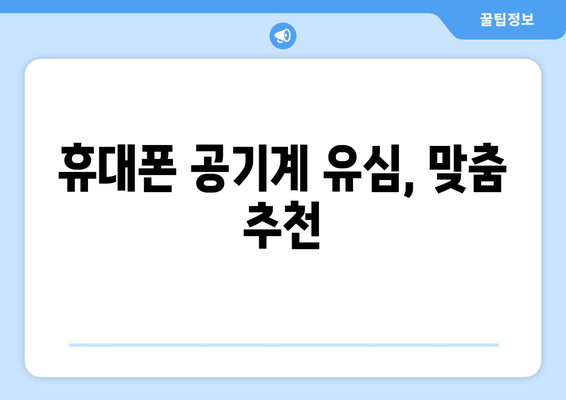 꿀팁정보

휴대폰 공기계 유심, 맞춤 추천